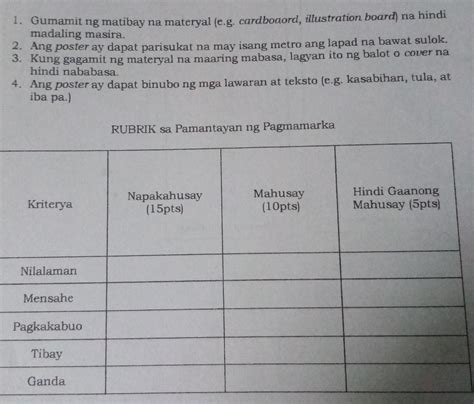 1. Gumamit ng matibay na materyal (e.g. cardboaord, illustration board) na hindi madaling masira.
2. Ang poster ay dapat parisukat na may isang metro ang lapad na bawat sulok.
3. Kung gagamit ng materyal na maaring mabasa, lagyan ito ng balot o cover na hindi nababasa.
4. Ang poster ay dapat binubo ng mga lawaran at teksto (e.g. kasabihan, tula, at iba pa.)

RUBRIK sa Pamantayan ng Pagmamarka

| Kriterya | Napakahusay (15pts) | Mahusay (10pts) | Hindi Gaanong Mahusay (5pts) |
|---|---|---|---|
| Nilalaman | | | |
| Mensahe | | | |
| Pagkakabuo | | | |
| Tibay | | | |
| Ganda | | | |